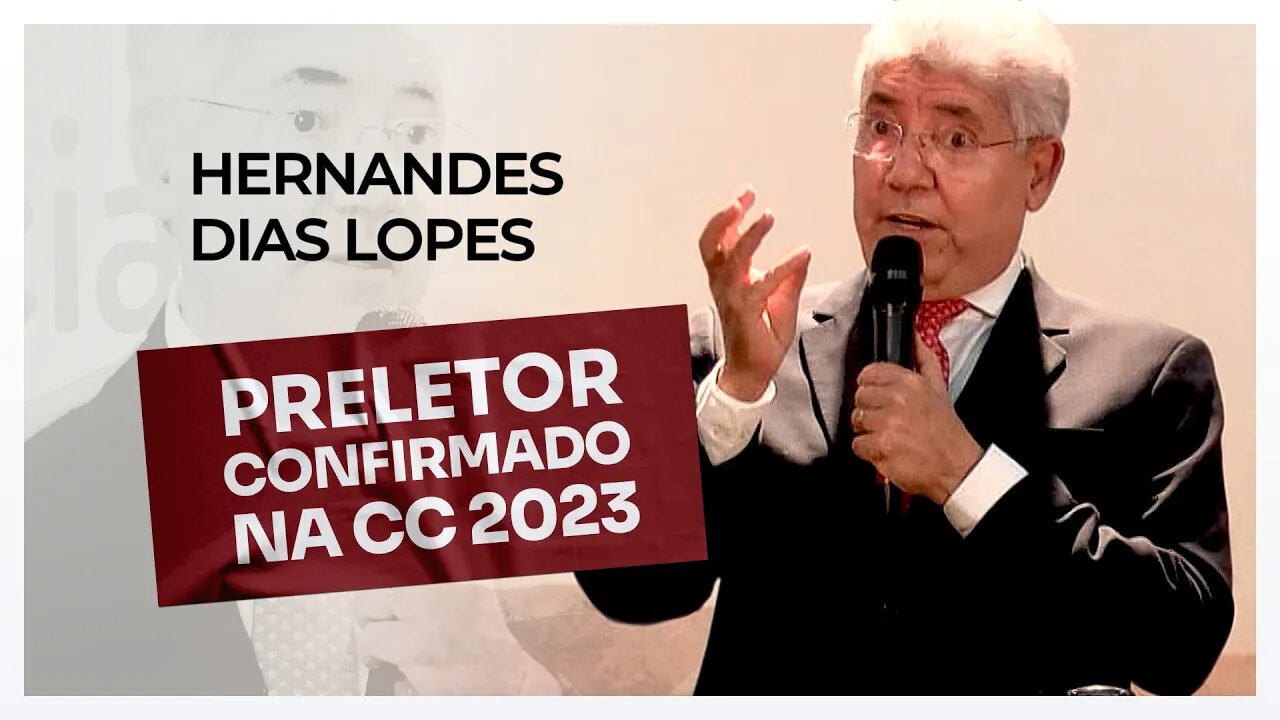 HERNANDES DIAS LOPES

PRELETOR CONFIRMADO NA CC 2023